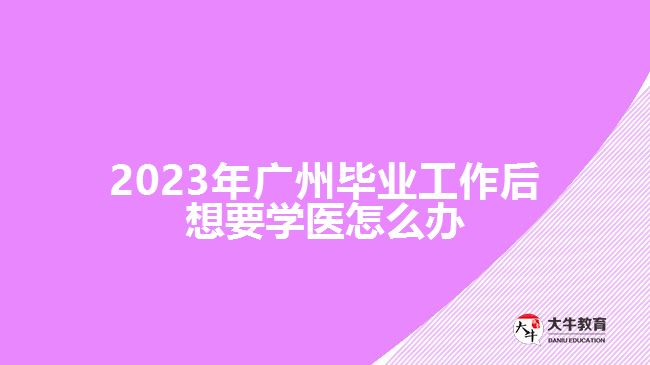 2023年广州毕业工作后想要学医怎么办

大牛
大牛教育
DANIU EDUCATION